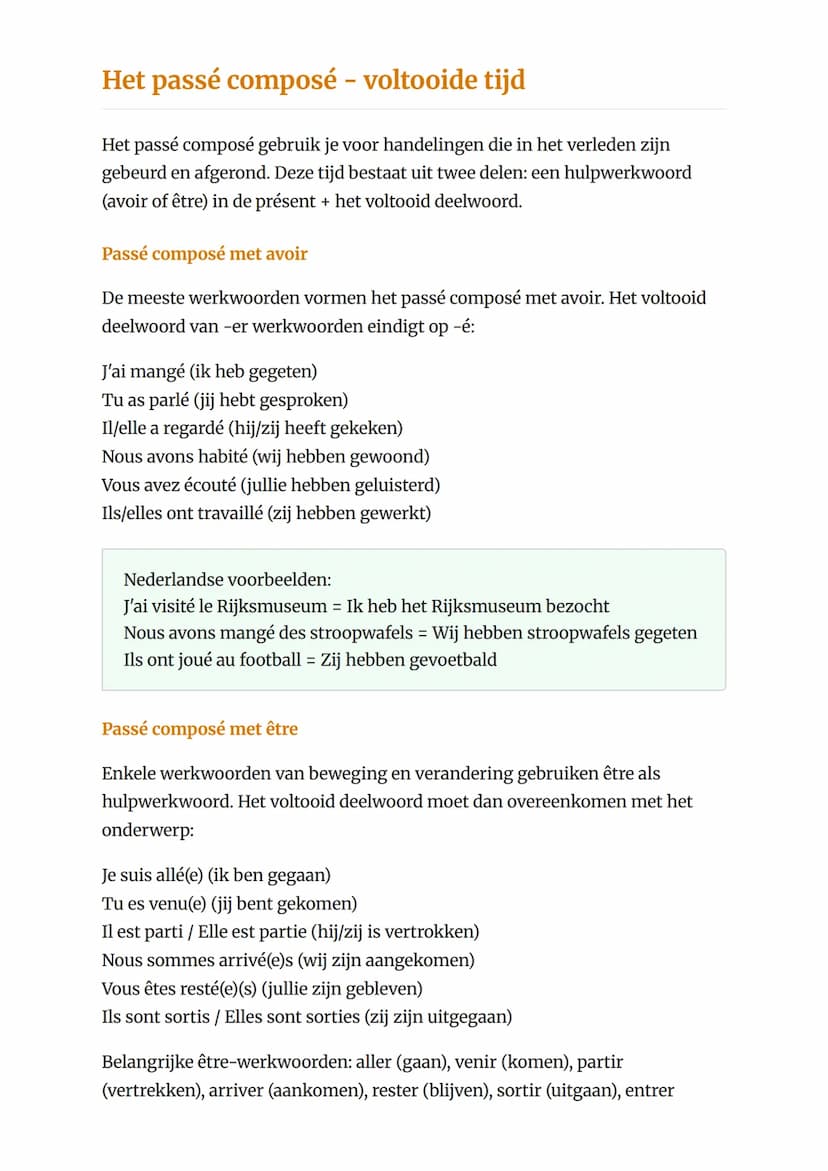 Het passé composé - voltooide tijd

Het passé composé gebruik je voor handelingen die in het verleden zijn gebeurd en afgerond. Deze tijd bestaat uit twee delen: een hulpwerkwoord (avoir of être) in de présent + het voltooid deelwoord.

Passé composé met avoir

De meeste werkwoorden vormen het passé composé met avoir. Het voltooid deelwoord van -er werkwoorden eindigt op -é:

J'ai mangé (ik heb gegeten)
Tu as parlé (jij hebt gesproken)
Il/elle a regardé (hij/zij heeft gekeken)
Nous avons habité (wij hebben gewoond)
Vous avez écouté (jullie hebben geluisterd)
Ils/elles ont travaillé (zij hebben gewerkt)

Nederlandse voorbeelden:
J'ai visité le Rijksmuseum = Ik heb het Rijksmuseum bezocht
Nous avons mangé des stroopwafels = Wij hebben stroopwafels gegeten
Ils ont joué au football = Zij hebben gevoetbald

Passé composé met être

Enkele werkwoorden van beweging en verandering gebruiken être als hulpwerkwoord. Het voltooid deelwoord moet dan overeenkomen met het onderwerp:

Je suis allé(e) (ik ben gegaan)
Tu es venu(e) (jij bent gekomen)
Il est parti / Elle est partie (hij/zij is vertrokken)
Nous sommes arrivé(e)s (wij zijn aangekomen)
Vous êtes resté(e)(s) (jullie zijn gebleven)
Ils sont sortis / Elles sont sorties (zij zijn uitgegaan)

Belangrijke être-werkwoorden: aller (gaan), venir (komen), partir (vertrekken), arriver (aankomen), rester (blijven), sortir (uitgaan), entrer